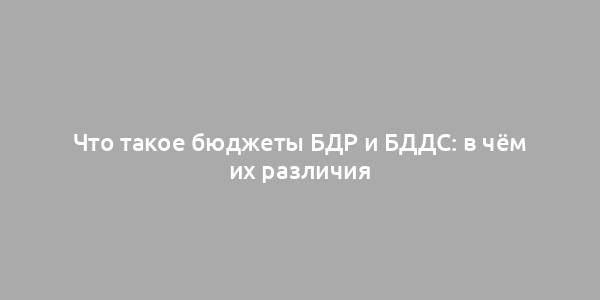 Что такое бюджеты БДР и БДДС: в чём их различия